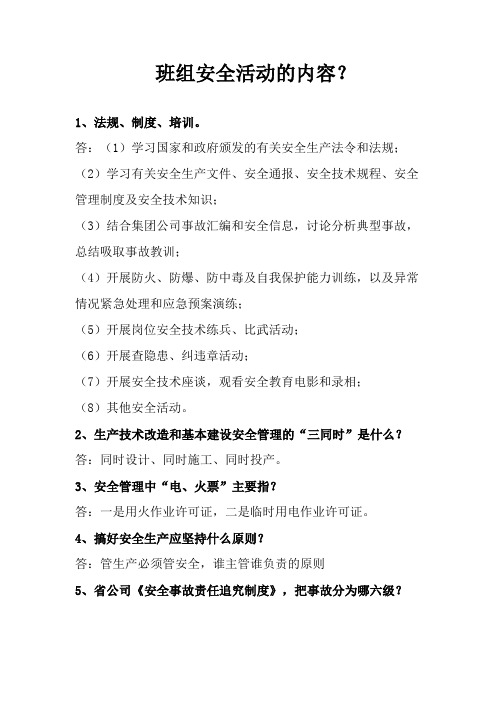 班组安全活动的内容？

1、法规、制度、培训。

答：（1）学习国家和政府颁发的有关安全生产法令和法规；

（2）学习有关安全生产文件、安全通报、安全技术规程、安全管理制度及安全技术知识；

（3）结合集团公司事故汇编和安全信息，讨论分析典型事故，总结吸取事故教训；

（4）开展防火、防爆、防中毒及自我保护能力训练，以及异常情况紧急处理和应急预案演练；

（5）开展岗位安全技术练兵、比武活动；

（6）开展查隐患、纠违章活动；

（7）开展安全技术座谈，观看安全教育电影和录相；

（8）其他安全活动。

2、生产技术改造和基本建设安全管理的“三同时”是什么？

答：同时设计、同时施工、同时投产。

3、安全管理中“电、火票”主要指？

答：一是用火作业许可证，二是临时用电作业许可证。

4、搞好安全生产应坚持什么原则？

答：管生产必须管安全，谁主管谁负责的原则

5、省公司《安全事故责任追究制度》，把事故分为哪六级？